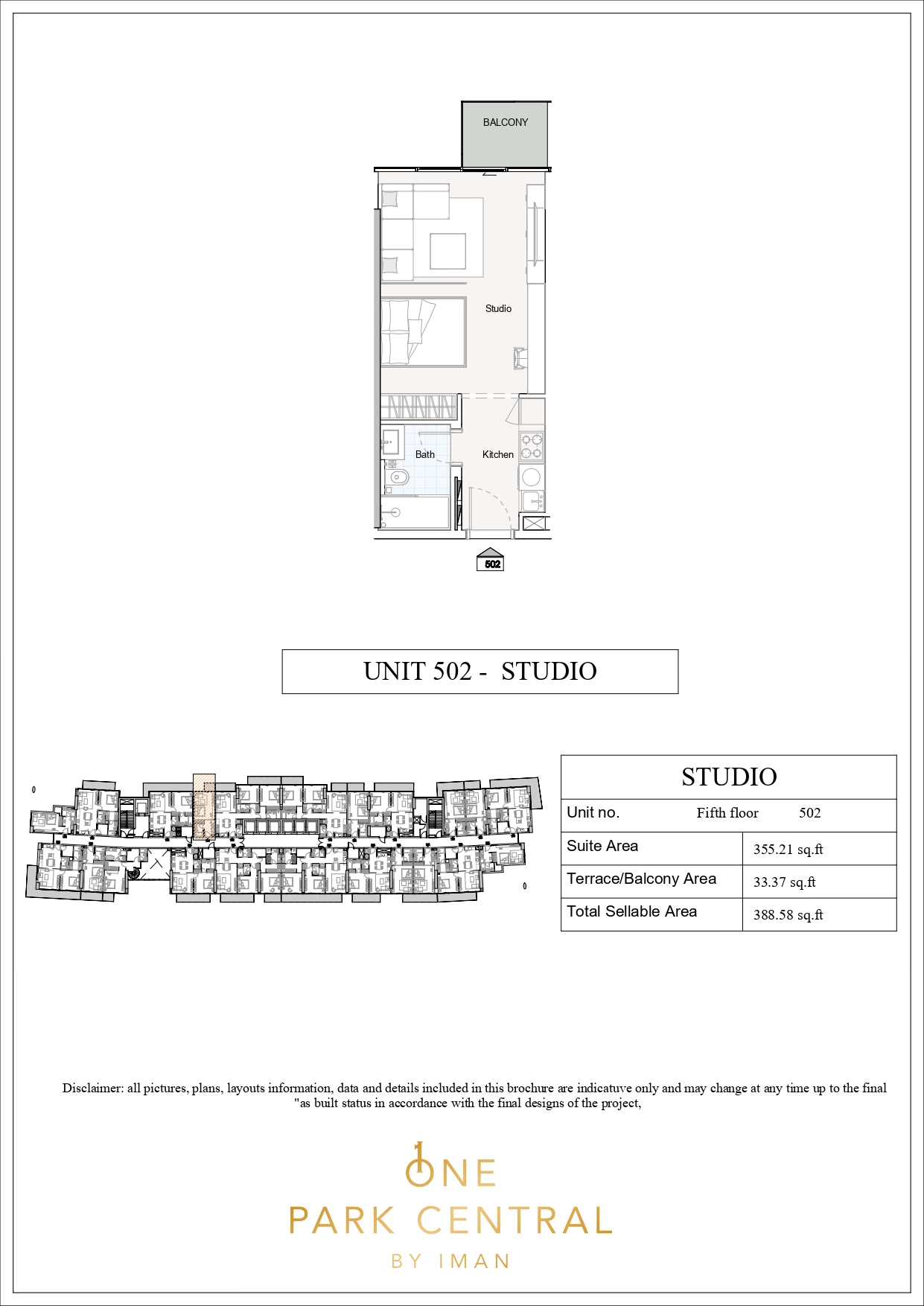 BALCONY

Studio

Bath

Kitchen

502

UNIT 502 - STUDIO

| STUDIO | |
|---|---|
| Unit no. Fifth floor | 502 |
| Suite Area | 355.21 sq.ft |
| Terrace/Balcony Area | 33.37 sq.ft |
| Total Sellable Area | 388.58 sq.ft |

Disclaimer: all pictures, plans, layouts information, data and details included in this brochure are indicatuve only and may change at any time up to the final "as built status in accordance with the final designs of the project,

ONE
PARK CENTRAL
BY IMAN